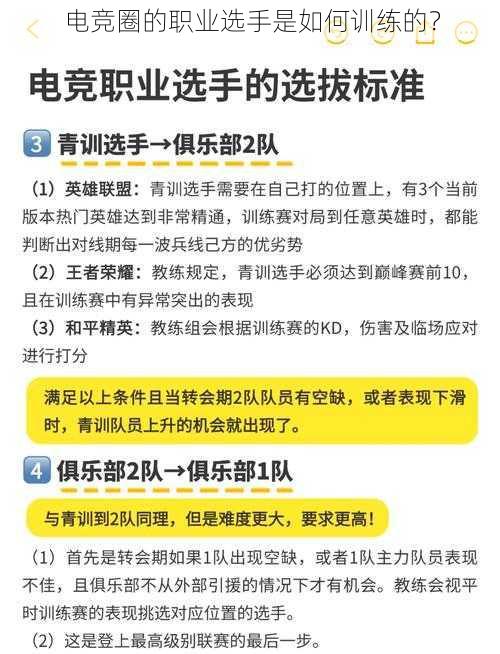 电竞圈的职业选手是如何训练的?

电竞职业选手的选拔标准

3 青训选手→俱乐部2队

（1）英雄联盟：青训选手需要在自己打的位置上，有3个当前版本热门英雄达到非常精通，训练赛对局到任意英雄时，都能判断出对线期每一波兵线己方的优劣势

（2）王者荣耀：教练规定，青训选手必须达到巅峰赛前10，且在训练赛中有异常突出的表现

（3）和平精英：教练组会根据训练赛的KD，伤害及临场应对进行打分

满足以上条件且当转会期2队队员有空缺，或者表现下滑时，青训队员上升的机会就出现了。

4 俱乐部2队→俱乐部1队

与青训到2队同理，但是难度更大，要求更高！

（1）首先是转会期如果1队出现空缺，或者1队主力队员表现不佳，且俱乐部不从外部引援的情况下才有机会。教练会视平时训练赛的表现挑选对应位置的选手。

（2）这是登上最高级别联赛的最后一步。